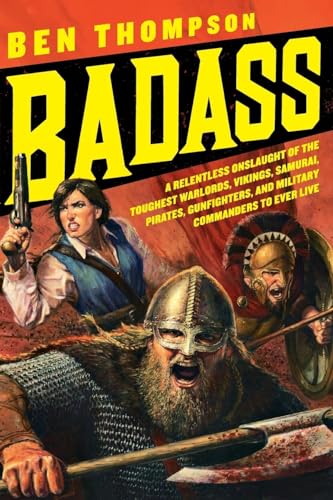 BEN THOMPSON

BADASS

A RELENTLESS ONSLAUGHT OF THE TOUGHEST WARLORDS, VIKINGS, SAMURAI, PIRATES, GUNFIGHTERS, AND MILITARY COMMANDERS TO EVER LIVE